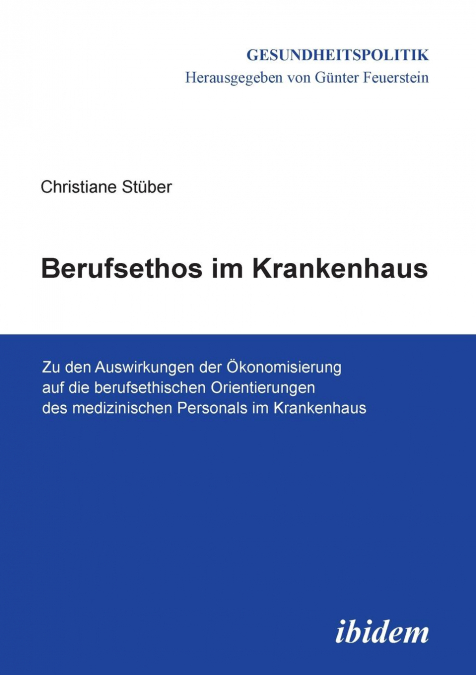 GESUNDHEITSPOLITIK
Herausgegeben von Günter Feuerstein

Christiane Stüber

Berufsethos im Krankenhaus

Zu den Auswirkungen der Ökonomisierung auf die berufsethischen Orientierungen des medizinischen Personals im Krankenhaus

ibidem